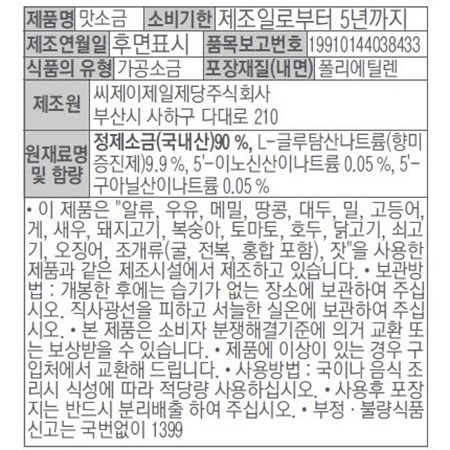 | 제품명 | 맛소금 | 소비기한 | 제조일로부터 5년까지 |
|---|---|---|---|
| 제조연월일 | 후면표시 | 품목보고번호 | 19910144038433 |
| 식품의 유형 | 가공소금 | 포장재질(내면) | 폴리에틸렌 |
| 제조원 | 씨제이제일제당주식회사 부산시 사하구 다대로 210 | | |
| 원재료명 및 함량 | 정제소금(국내산)90 %, L-글루탐산나트륨(향미증진제)9.9 %, 5'-이노신산이나트륨 0.05 %, 5'-구아닐산이나트륨 0.05 % | | |

• 이 제품은 "알류, 우유, 메밀, 땅콩, 대두, 밀, 고등어, 게, 새우, 돼지고기, 복숭아, 토마토, 호두, 닭고기, 쇠고기, 오징어, 조개류(굴, 전복, 홍합 포함), 잣"을 사용한 제품과 같은 제조시설에서 제조하고 있습니다. • 보관방법 : 개봉한 후에는 습기가 없는 장소에 보관하여 주십시오. 직사광선을 피하고 서늘한 실온에 보관하여 주십시오. • 본 제품은 소비자 분쟁해결기준에 의거 교환 또는 보상받을 수 있습니다. • 제품에 이상이 있는 경우 구입처에서 교환해 드립니다. • 사용방법 : 국이나 음식 조리시 식성에 따라 적당량 사용하십시오. • 사용후 포장지는 반드시 분리배출 하여 주십시오. • 부정 · 불량식품 신고는 국번없이 1399